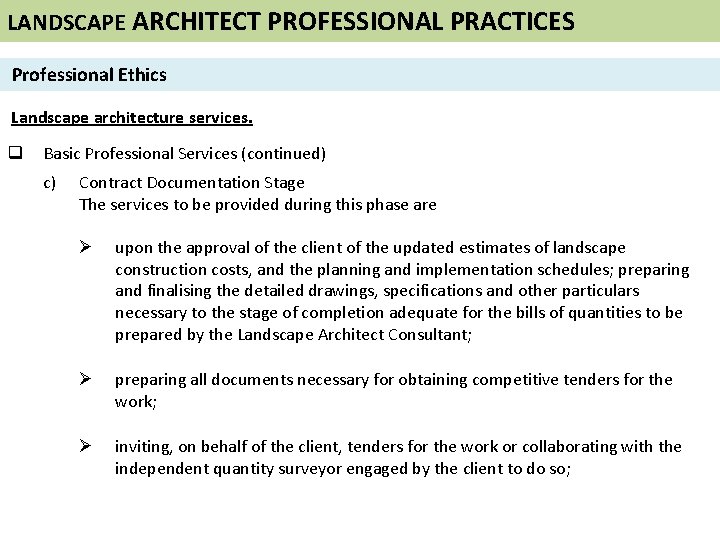 LANDSCAPE ARCHITECT PROFESSIONAL PRACTICES

Professional Ethics

Landscape architecture services.

❑ Basic Professional Services (continued)

c) Contract Documentation Stage
The services to be provided during this phase are

➢ upon the approval of the client of the updated estimates of landscape construction costs, and the planning and implementation schedules; preparing and finalising the detailed drawings, specifications and other particulars necessary to the stage of completion adequate for the bills of quantities to be prepared by the Landscape Architect Consultant;

➢ preparing all documents necessary for obtaining competitive tenders for the work;

➢ inviting, on behalf of the client, tenders for the work or collaborating with the independent quantity surveyor engaged by the client to do so;